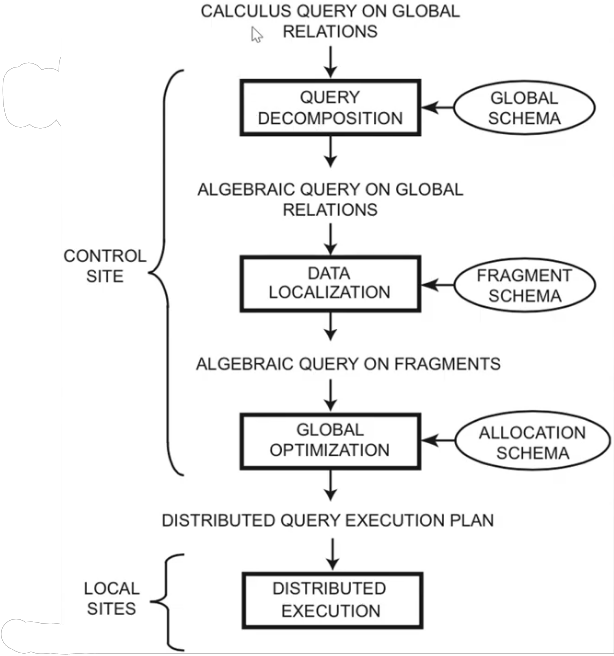 CALCULUS QUERY ON GLOBAL RELATIONS

QUERY DECOMPOSITION

GLOBAL SCHEMA

ALGEBRAIC QUERY ON GLOBAL RELATIONS

CONTROL SITE

DATA LOCALIZATION

FRAGMENT SCHEMA

ALGEBRAIC QUERY ON FRAGMENTS

GLOBAL OPTIMIZATION

ALLOCATION SCHEMA

DISTRIBUTED QUERY EXECUTION PLAN

LOCAL SITES

DISTRIBUTED EXECUTION